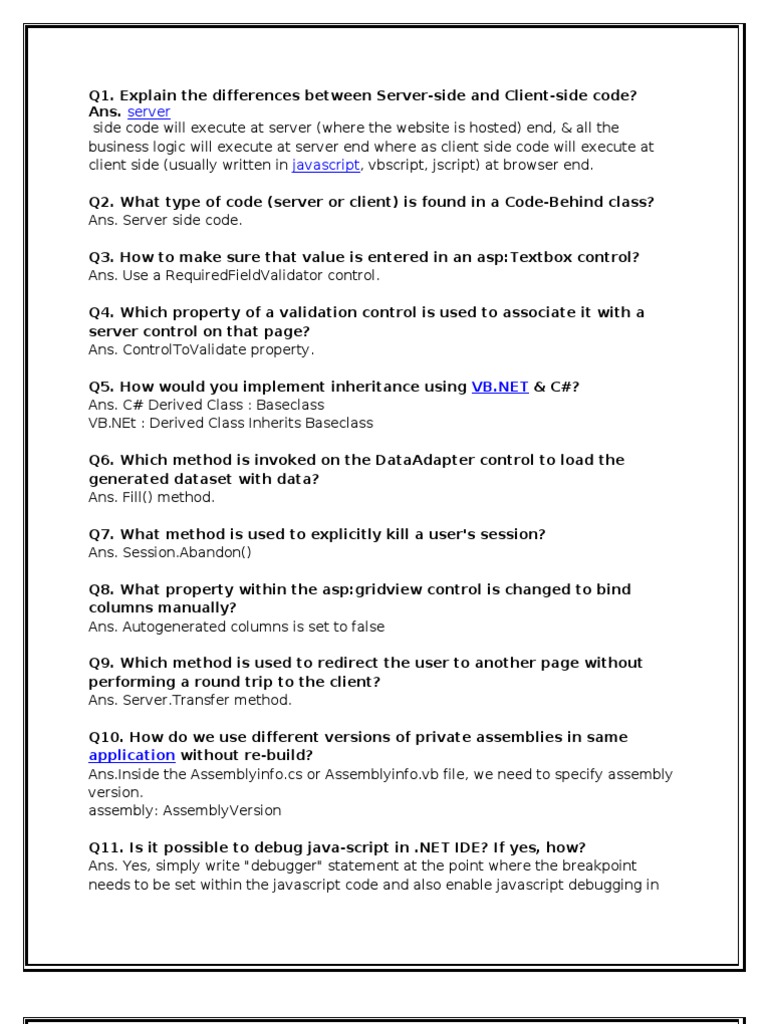 Q1. Explain the differences between Server-side and Client-side code?
Ans. server
side code will execute at server (where the website is hosted) end, & all the business logic will execute at server end where as client side code will execute at client side (usually written in javascript, vbscript, jscript) at browser end.

Q2. What type of code (server or client) is found in a Code-Behind class?
Ans. Server side code.

Q3. How to make sure that value is entered in an asp:Textbox control?
Ans. Use a RequiredFieldValidator control.

Q4. Which property of a validation control is used to associate it with a server control on that page?
Ans. ControlToValidate property.

Q5. How would you implement inheritance using VB.NET & C#?
Ans. C# Derived Class : Baseclass
VB.NEt : Derived Class Inherits Baseclass

Q6. Which method is invoked on the DataAdapter control to load the generated dataset with data?
Ans. Fill() method.

Q7. What method is used to explicitly kill a user's session?
Ans. Session.Abandon()

Q8. What property within the asp:gridview control is changed to bind columns manually?
Ans. Autogenerated columns is set to false

Q9. Which method is used to redirect the user to another page without performing a round trip to the client?
Ans. Server.Transfer method.

Q10. How do we use different versions of private assemblies in same application without re-build?
Ans.Inside the Assemblyinfo.cs or Assemblyinfo.vb file, we need to specify assembly version.
assembly: AssemblyVersion

Q11. Is it possible to debug java-script in .NET IDE? If yes, how?
Ans. Yes, simply write "debugger" statement at the point where the breakpoint needs to be set within the javascript code and also enable javascript debugging in